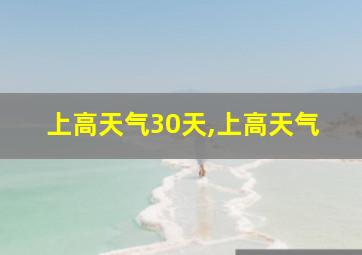 上高天气30天,上高天气